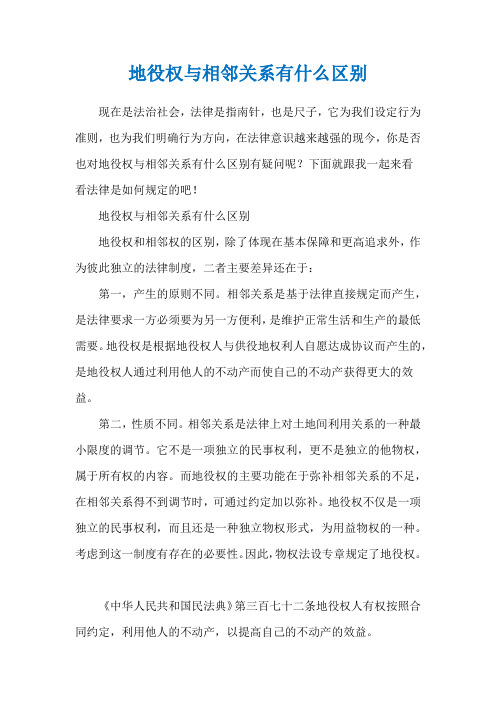 地役权与相邻关系有什么区别

现在是法治社会，法律是指南针，也是尺子，它为我们设定行为准则，也为我们明确行为方向，在法律意识越来越强的现今，你是否也对地役权与相邻关系有什么区别有疑问呢？下面就跟我一起来看看法律是如何规定的吧！

地役权与相邻关系有什么区别

地役权和相邻权的区别，除了体现在基本保障和更高追求外，作为彼此独立的法律制度，二者主要差异还在于：

第一，产生的原则不同。相邻关系是基于法律直接规定而产生，是法律要求一方必须要为另一方便利，是维护正常生活和生产的最低需要。地役权是根据地役权人与供役地权利人自愿达成协议而产生的，是地役权人通过利用他人的不动产而使自己的不动产获得更大的效益。

第二，性质不同。相邻关系是法律上对土地间利用关系的一种最小限度的调节。它不是一项独立的民事权利，更不是独立的他物权，属于所有权的内容。而地役权的主要功能在于弥补相邻关系的不足，在相邻关系得不到调节时，可通过约定加以弥补。地役权不仅是一项独立的民事权利，而且还是一种独立物权形式，为用益物权的一种。考虑到这一制度有存在的必要性。因此，物权法设专章规定了地役权。

《中华人民共和国民法典》第三百七十二条地役权人有权按照合同约定，利用他人的不动产，以提高自己的不动产的效益。